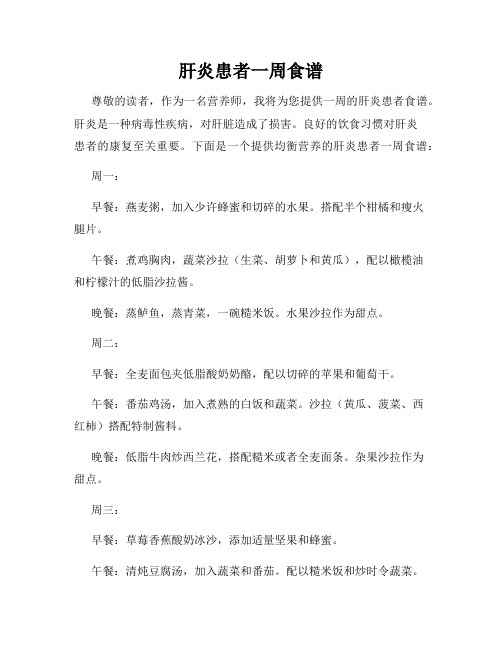 肝炎患者一周食谱

尊敬的读者，作为一名营养师，我将为您提供一周的肝炎患者食谱。肝炎是一种病毒性疾病，对肝脏造成了损害。良好的饮食习惯对肝炎患者的康复至关重要。下面是一个提供均衡营养的肝炎患者一周食谱：

周一：

早餐：燕麦粥，加入少许蜂蜜和切碎的水果。搭配半个柑橘和瘦火腿片。

午餐：煮鸡胸肉，蔬菜沙拉（生菜、胡萝卜和黄瓜），配以橄榄油和柠檬汁的低脂沙拉酱。

晚餐：蒸鲈鱼，蒸青菜，一碗糙米饭。水果沙拉作为甜点。

周二：

早餐：全麦面包夹低脂酸奶奶酪，配以切碎的苹果和葡萄干。

午餐：番茄鸡汤，加入煮熟的白饭和蔬菜。沙拉（黄瓜、菠菜、西红柿）搭配特制酱料。

晚餐：低脂牛肉炒西兰花，搭配糙米或者全麦面条。杂果沙拉作为甜点。

周三：

早餐：草莓香蕉酸奶冰沙，添加适量坚果和蜂蜜。

午餐：清炖豆腐汤，加入蔬菜和番茄。配以糙米饭和炒时令蔬菜。